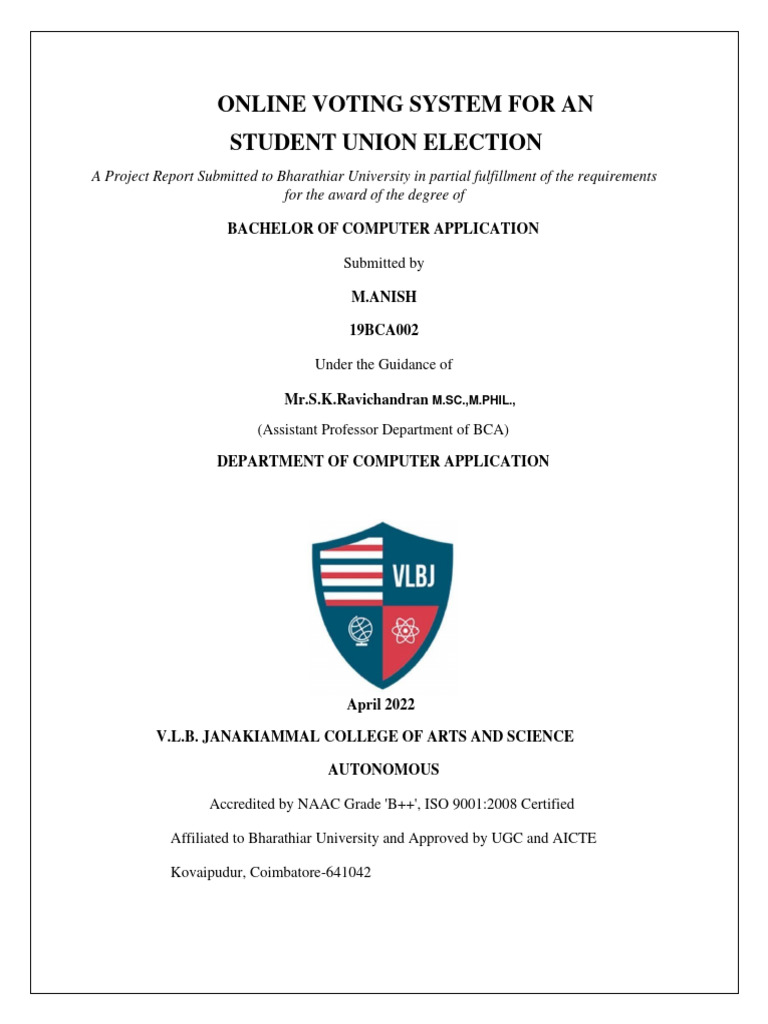 ONLINE VOTING SYSTEM FOR AN
STUDENT UNION ELECTION

A Project Report Submitted to Bharathiar University in partial fulfillment of the requirements for the award of the degree of

BACHELOR OF COMPUTER APPLICATION

Submitted by

M.ANISH

19BCA002

Under the Guidance of

Mr.S.K.Ravichandran M.SC.,M.PHIL.,

(Assistant Professor Department of BCA)

DEPARTMENT OF COMPUTER APPLICATION

VLBJ

April 2022

V.L.B. JANAKIAMMAL COLLEGE OF ARTS AND SCIENCE

AUTONOMOUS

Accredited by NAAC Grade 'B++', ISO 9001:2008 Certified

Affiliated to Bharathiar University and Approved by UGC and AICTE

Kovaipudur, Coimbatore-641042